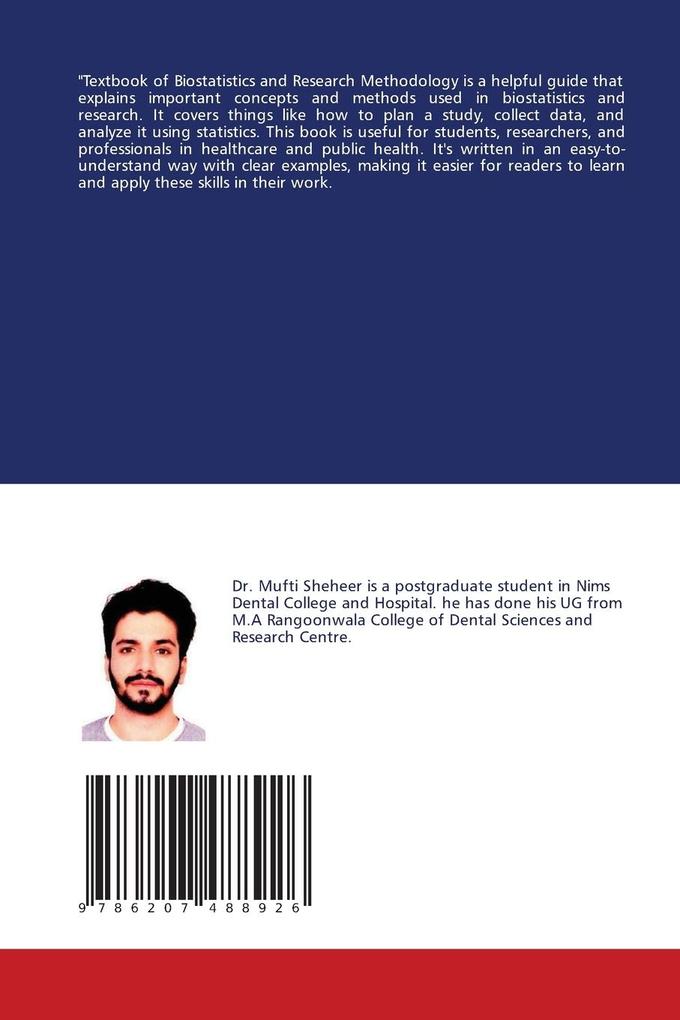 "Textbook of Biostatistics and Research Methodology is a helpful guide that explains important concepts and methods used in biostatistics and research. It covers things like how to plan a study, collect data, and analyze it using statistics. This book is useful for students, researchers, and professionals in healthcare and public health. It's written in an easy-to-understand way with clear examples, making it easier for readers to learn and apply these skills in their work.

Dr. Mufti Sheheer is a postgraduate student in Nims Dental College and Hospital. he has done his UG from M.A Rangoonwala College of Dental Sciences and Research Centre.

9 786207 488926